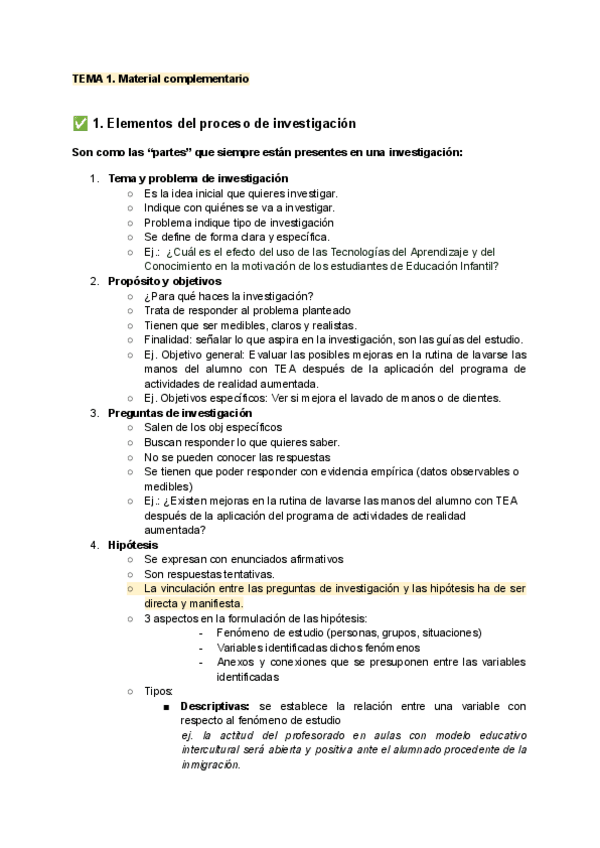 TEMA 1. Material complementario

✅ 1. Elementos del proceso de investigación

Son como las "partes" que siempre están presentes en una investigación:

1. Tema y problema de investigación
   ○ Es la idea inicial que quieres investigar.
   ○ Indique con quiénes se va a investigar.
   ○ Problema indique tipo de investigación
   ○ Se define de forma clara y específica.
   ○ Ej.: ¿Cuál es el efecto del uso de las Tecnologías del Aprendizaje y del Conocimiento en la motivación de los estudiantes de Educación Infantil?
2. Propósito y objetivos
   ○ ¿Para qué haces la investigación?
   ○ Trata de responder al problema planteado
   ○ Tienen que ser medibles, claros y realistas.
   ○ Finalidad: señalar lo que aspira en la investigación, son las guías del estudio.
   ○ Ej. Objetivo general: Evaluar las posibles mejoras en la rutina de lavarse las manos del alumno con TEA después de la aplicación del programa de actividades de realidad aumentada.
   ○ Ej. Objetivos específicos: Ver si mejora el lavado de manos o de dientes.
3. Preguntas de investigación
   ○ Salen de los obj específicos
   ○ Buscan responder lo que quieres saber.
   ○ No se pueden conocer las respuestas
   ○ Se tienen que poder responder con evidencia empírica (datos observables o medibles)
   ○ Ej.: ¿Existen mejoras en la rutina de lavarse las manos del alumno con TEA después de la aplicación del programa de actividades de realidad aumentada?
4. Hipótesis
   ○ Se expresan con enunciados afirmativos
   ○ Son respuestas tentativas.
   ○ La vinculación entre las preguntas de investigación y las hipótesis ha de ser directa y manifiesta.
   ○ 3 aspectos en la formulación de las hipótesis:
      - Fenómeno de estudio (personas, grupos, situaciones)
      - Variables identificadas dichos fenómenos
      - Anexos y conexiones que se presuponen entre las variables identificadas
   ○ Tipos:
      ■ Descriptivas: se establece la relación entre una variable con respecto al fenómeno de estudio
      ej. la actitud del profesorado en aulas con modelo educativo intercultural será abierta y positiva ante el alumnado procedente de la inmigración.